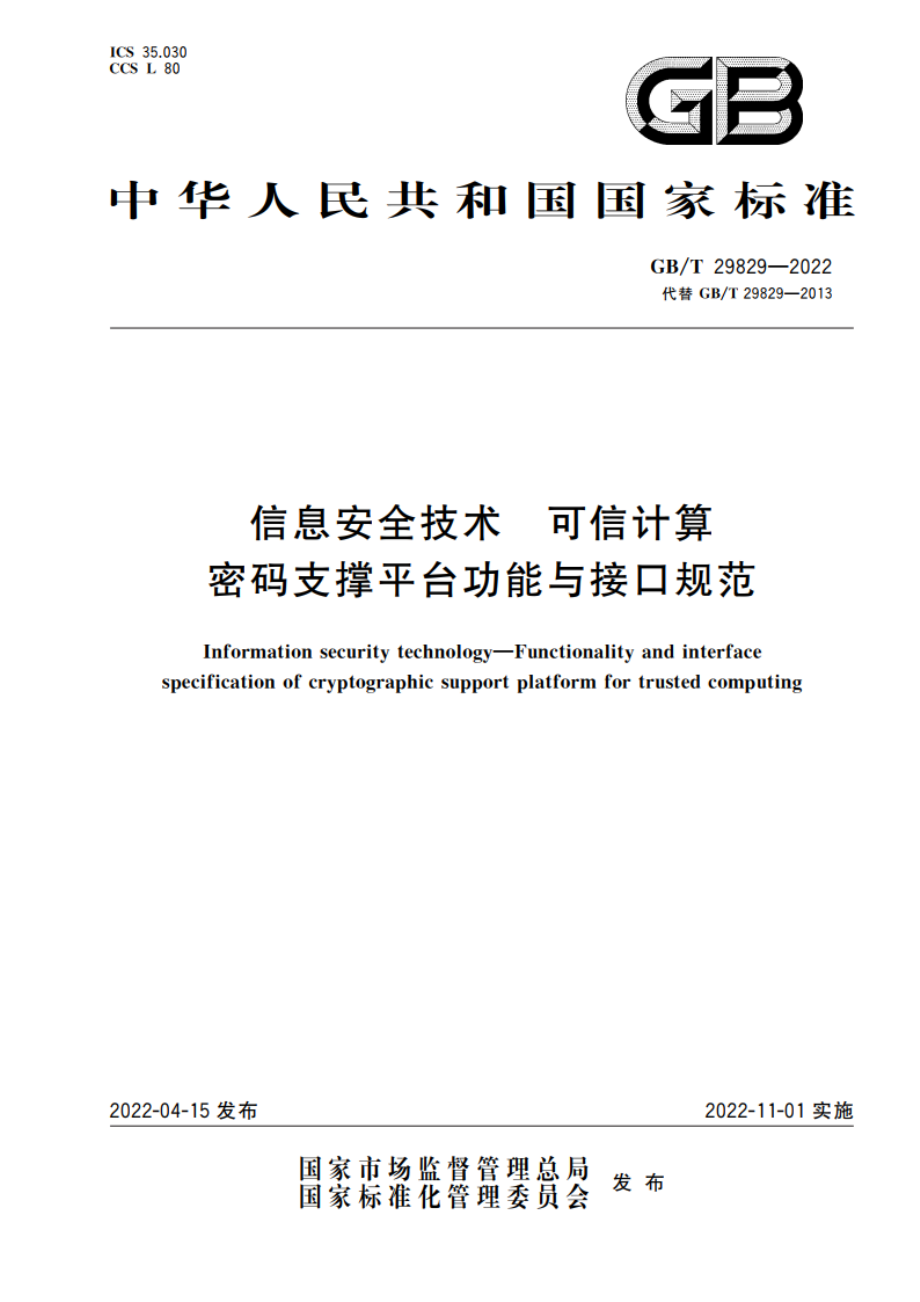 ICS 35.030
CCS L 80

GB

中华人民共和国国家标准

GB/T 29829—2022
代替 GB/T 29829—2013

信息安全技术　可信计算
密码支撑平台功能与接口规范

Information security technology—Functionality and interface specification of cryptographic support platform for trusted computing

2022-04-15 发布

2022-11-01 实施

国家市场监督管理总局
国家标准化管理委员会
发布